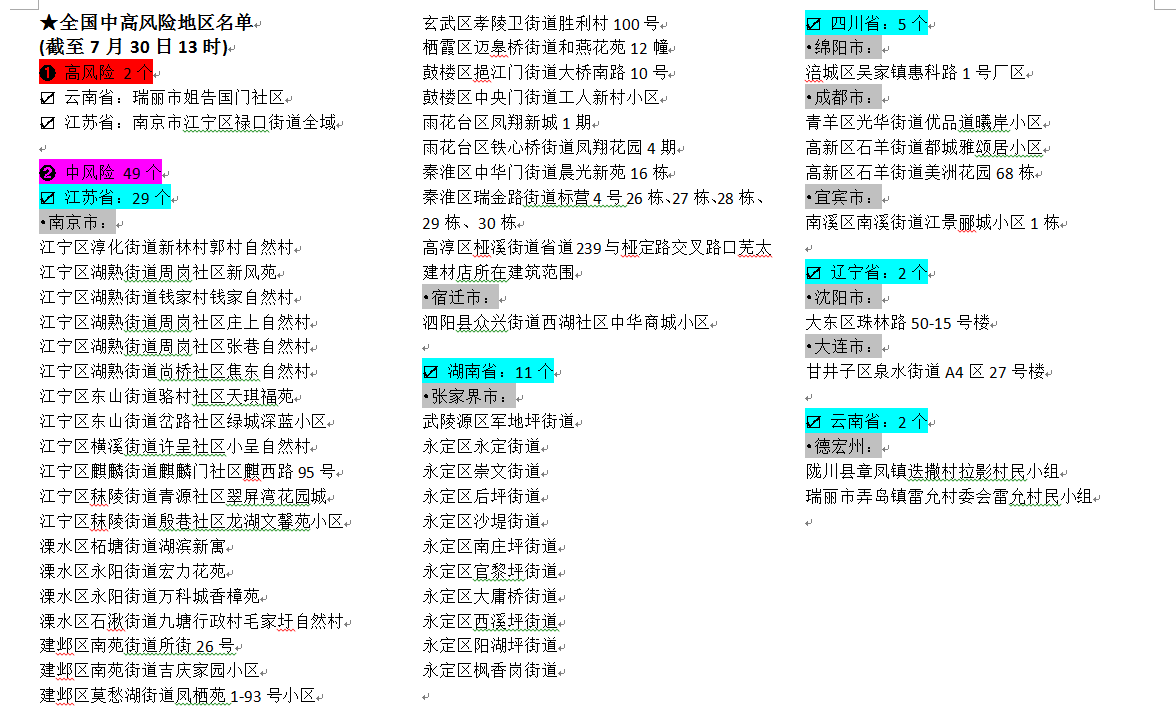 ★全国中高风险地区名单
(截至 7 月 30 日 13 时)

❶ 高风险 2 个
☑ 云南省：瑞丽市姐告国门社区
☑ 江苏省：南京市江宁区禄口街道全域

❷ 中风险 49 个
☑ 江苏省：29 个
•南京市：
江宁区淳化街道新林村郭村自然村
江宁区湖熟街道周岗社区新风苑
江宁区湖熟街道钱家村钱家自然村
江宁区湖熟街道周岗社区庄上自然村
江宁区湖熟街道周岗社区张巷自然村
江宁区湖熟街道尚桥社区焦东自然村
江宁区东山街道骆村社区天琪福苑
江宁区东山街道岔路社区绿城深蓝小区
江宁区横溪街道许呈社区小呈自然村
江宁区麒麟街道麒麟门社区麒西路 95 号
江宁区秣陵街道青源社区翠屏湾花园城
江宁区秣陵街道殷巷社区龙湖文馨苑小区
溧水区柘塘街道湖滨新寓
溧水区永阳街道宏力花苑
溧水区永阳街道万科城香樟苑
溧水区石湫街道九塘行政村毛家圩自然村
建邺区南苑街道所街 26 号
建邺区南苑街道吉庆家园小区
建邺区莫愁湖街道凤栖苑 1-93 号小区
玄武区孝陵卫街道胜利村 100 号
栖霞区迈皋桥街道和燕花苑 12 幢
鼓楼区挹江门街道大桥南路 10 号
鼓楼区中央门街道工人新村小区
雨花台区凤翔新城 1 期
雨花台区铁心桥街道凤翔花园 4 期
秦淮区中华门街道晨光新苑 16 栋
秦淮区瑞金路街道标营 4 号 26 栋、27 栋、28 栋、29 栋、30 栋
高淳区桠溪街道省道 239 与桠定路交叉路口芜太建材店所在建筑范围
•宿迁市：
泗阳县众兴街道西湖社区中华商城小区

☑ 湖南省：11 个
•张家界市：
武陵源区军地坪街道
永定区永定街道
永定区崇文街道
永定区后坪街道
永定区沙堤街道
永定区南庄坪街道
永定区官黎坪街道
永定区大庸桥街道
永定区西溪坪街道
永定区阳湖坪街道
永定区枫香岗街道

☑ 四川省：5 个
•绵阳市：
涪城区吴家镇惠科路 1 号厂区
•成都市：
青羊区光华街道优品道曦岸小区
高新区石羊街道都城雅颂居小区
高新区石羊街道美洲花园 68 栋
•宜宾市：
南溪区南溪街道江景丽城小区 1 栋

☑ 辽宁省：2 个
•沈阳市：
大东区珠林路 50-15 号楼
•大连市：
甘井子区泉水街道 A4 区 27 号楼

☑ 云南省：2 个
•德宏州：
陇川县章凤镇迭撒村拉影村民小组
瑞丽市弄岛镇雷允村委会雷允村民小组